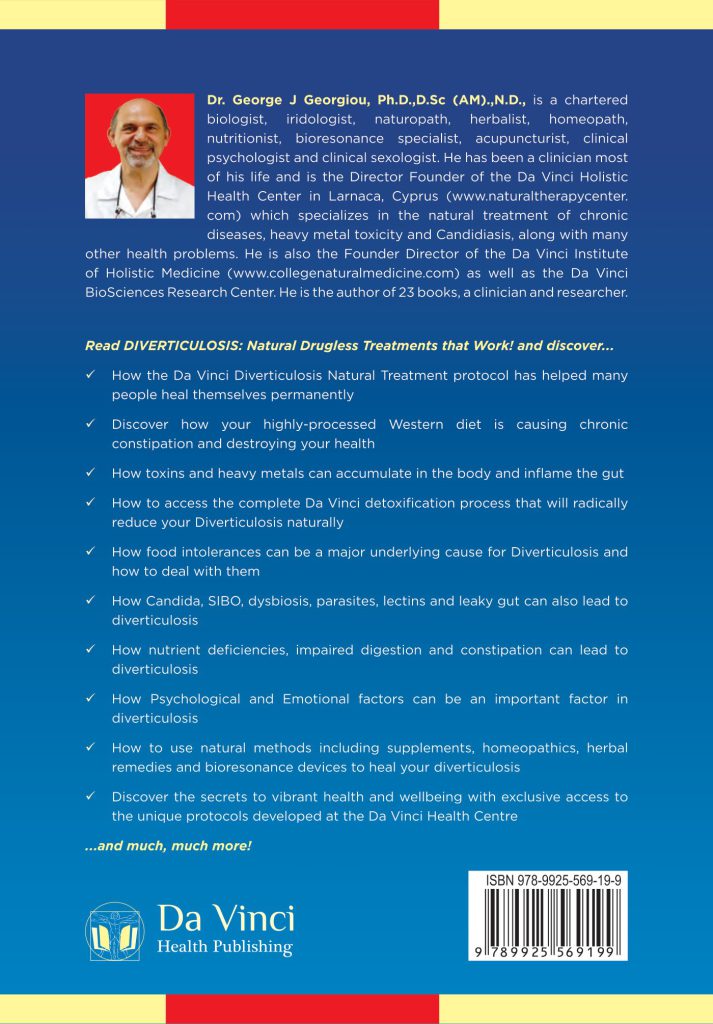 Dr. George J Georgiou, Ph.D.,D.Sc (AM).,N.D., is a chartered biologist, iridologist, naturopath, herbalist, homeopath, nutritionist, bioresonance specialist, acupuncturist, clinical psychologist and clinical sexologist. He has been a clinician most of his life and is the Director Founder of the Da Vinci Holistic Health Center in Larnaca, Cyprus (www.naturaltherapycenter.com) which specializes in the natural treatment of chronic diseases, heavy metal toxicity and Candidiasis, along with many other health problems. He is also the Founder Director of the Da Vinci Institute of Holistic Medicine (www.collegenaturalmedicine.com) as well as the Da Vinci BioSciences Research Center. He is the author of 23 books, a clinician and researcher.

Read DIVERTICULOSIS: Natural Drugless Treatments that Work! and discover...

✓ How the Da Vinci Diverticulosis Natural Treatment protocol has helped many people heal themselves permanently

✓ Discover how your highly-processed Western diet is causing chronic constipation and destroying your health

✓ How toxins and heavy metals can accumulate in the body and inflame the gut

✓ How to access the complete Da Vinci detoxification process that will radically reduce your Diverticulosis naturally

✓ How food intolerances can be a major underlying cause for Diverticulosis and how to deal with them

✓ How Candida, SIBO, dysbiosis, parasites, lectins and leaky gut can also lead to diverticulosis

✓ How nutrient deficiencies, impaired digestion and constipation can lead to diverticulosis

✓ How Psychological and Emotional factors can be an important factor in diverticulosis

✓ How to use natural methods including supplements, homeopathics, herbal remedies and bioresonance devices to heal your diverticulosis

✓ Discover the secrets to vibrant health and wellbeing with exclusive access to the unique protocols developed at the Da Vinci Health Centre

...and much, much more!

Da Vinci
Health Publishing

ISBN 978-9925-569-19-9
9 789925 569199